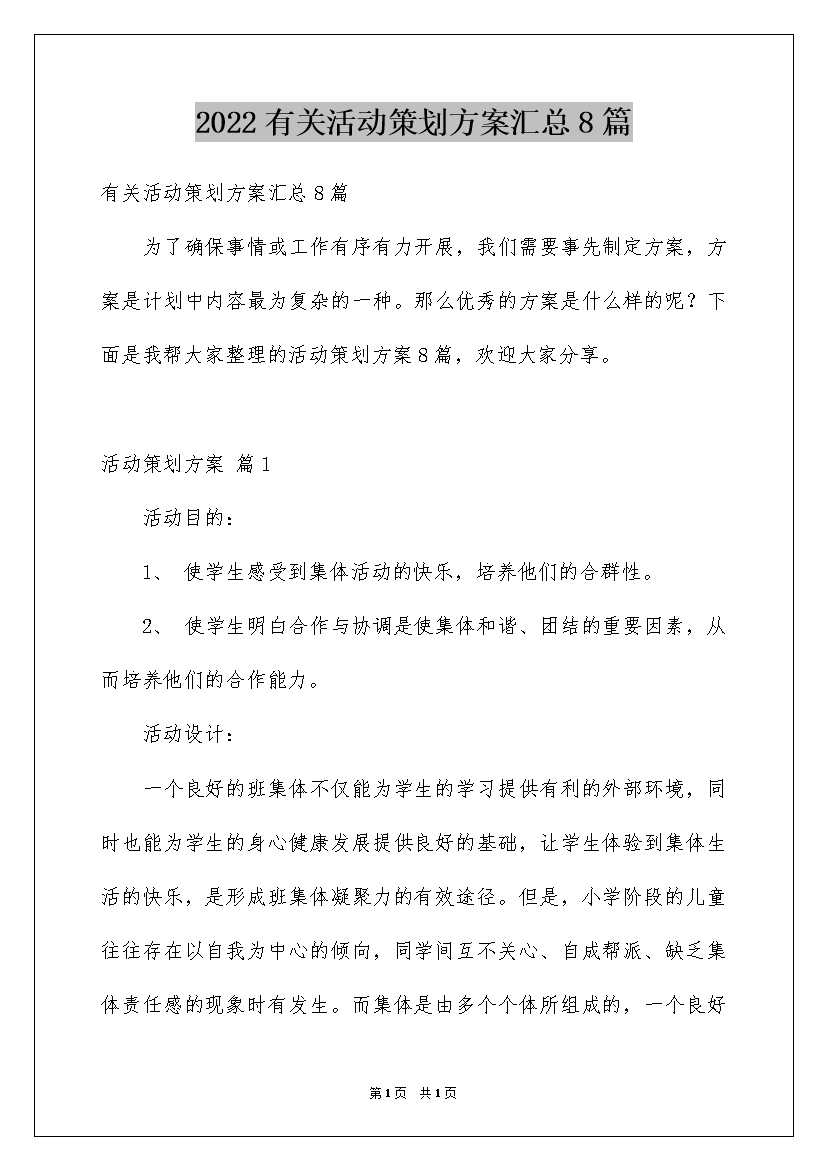 2022有关活动策划方案汇总8篇

有关活动策划方案汇总8篇

为了确保事情或工作有序有力开展，我们需要事先制定方案，方案是计划中内容最为复杂的一种。那么优秀的方案是什么样的呢？下面是我帮大家整理的活动策划方案8篇，欢迎大家分享。

活动策划方案 篇1

活动目的：

1、 使学生感受到集体活动的快乐，培养他们的合群性。

2、 使学生明白合作与协调是使集体和谐、团结的重要因素，从而培养他们的合作能力。

活动设计：

一个良好的班集体不仅能为学生的学习提供有利的外部环境，同时也能为学生的身心健康发展提供良好的基础，让学生体验到集体生活的快乐，是形成班集体凝聚力的有效途径。但是，小学阶段的儿童往往存在以自我为中心的倾向，同学间互不关心、自成帮派、缺乏集体责任感的现象时有发生。而集体是由多个个体所组成的，一个良好

第1页 共1页